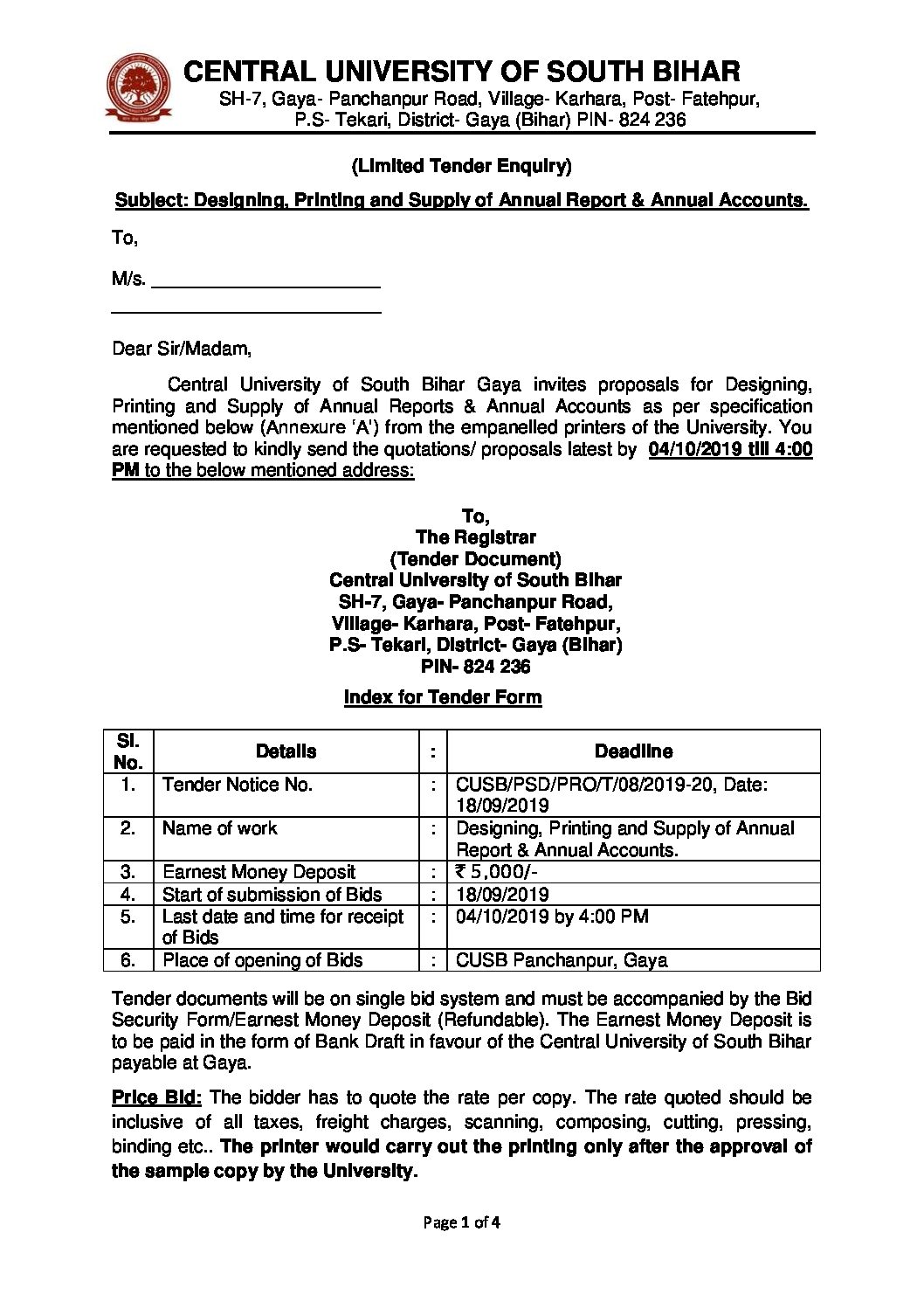 CENTRAL UNIVERSITY OF SOUTH BIHAR
SH-7, Gaya- Panchanpur Road, Village- Karhara, Post- Fatehpur, P.S- Tekari, District- Gaya (Bihar) PIN- 824 236

(Limited Tender Enquiry)

Subject: Designing, Printing and Supply of Annual Report & Annual Accounts.

To,

M/s. ______________________
__________________________

Dear Sir/Madam,

Central University of South Bihar Gaya invites proposals for Designing, Printing and Supply of Annual Reports & Annual Accounts as per specification mentioned below (Annexure 'A') from the empanelled printers of the University. You are requested to kindly send the quotations/ proposals latest by 04/10/2019 till 4:00 PM to the below mentioned address:

To,
The Registrar
(Tender Document)
Central University of South Bihar
SH-7, Gaya- Panchanpur Road,
Village- Karhara, Post- Fatehpur,
P.S- Tekari, District- Gaya (Bihar)
PIN- 824 236

Index for Tender Form

| Sl. No. | Details | : | Deadline |
|---|---|---|---|
| 1. | Tender Notice No. | : | CUSB/PSD/PRO/T/08/2019-20, Date: 18/09/2019 |
| 2. | Name of work | : | Designing, Printing and Supply of Annual Report & Annual Accounts. |
| 3. | Earnest Money Deposit | : | ₹ 5,000/- |
| 4. | Start of submission of Bids | : | 18/09/2019 |
| 5. | Last date and time for receipt of Bids | : | 04/10/2019 by 4:00 PM |
| 6. | Place of opening of Bids | : | CUSB Panchanpur, Gaya |

Tender documents will be on single bid system and must be accompanied by the Bid Security Form/Earnest Money Deposit (Refundable). The Earnest Money Deposit is to be paid in the form of Bank Draft in favour of the Central University of South Bihar payable at Gaya.

Price Bid: The bidder has to quote the rate per copy. The rate quoted should be inclusive of all taxes, freight charges, scanning, composing, cutting, pressing, binding etc.. The printer would carry out the printing only after the approval of the sample copy by the University.

Page 1 of 4